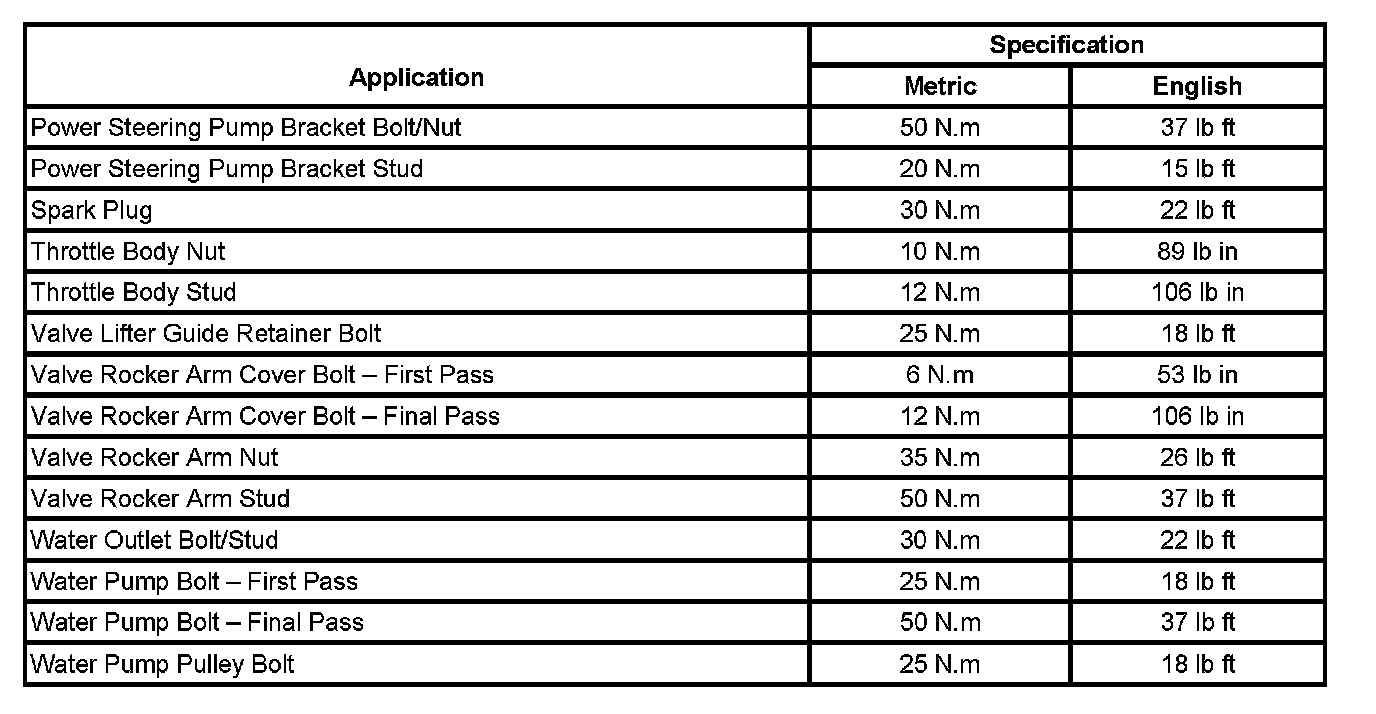 | Application | Specification | |
|---|---|---|
| | Metric | English |
| Power Steering Pump Bracket Bolt/Nut | 50 N.m | 37 lb ft |
| Power Steering Pump Bracket Stud | 20 N.m | 15 lb ft |
| Spark Plug | 30 N.m | 22 lb ft |
| Throttle Body Nut | 10 N.m | 89 lb in |
| Throttle Body Stud | 12 N.m | 106 lb in |
| Valve Lifter Guide Retainer Bolt | 25 N.m | 18 lb ft |
| Valve Rocker Arm Cover Bolt – First Pass | 6 N.m | 53 lb in |
| Valve Rocker Arm Cover Bolt – Final Pass | 12 N.m | 106 lb in |
| Valve Rocker Arm Nut | 35 N.m | 26 lb ft |
| Valve Rocker Arm Stud | 50 N.m | 37 lb ft |
| Water Outlet Bolt/Stud | 30 N.m | 22 lb ft |
| Water Pump Bolt – First Pass | 25 N.m | 18 lb ft |
| Water Pump Bolt – Final Pass | 50 N.m | 37 lb ft |
| Water Pump Pulley Bolt | 25 N.m | 18 lb ft |